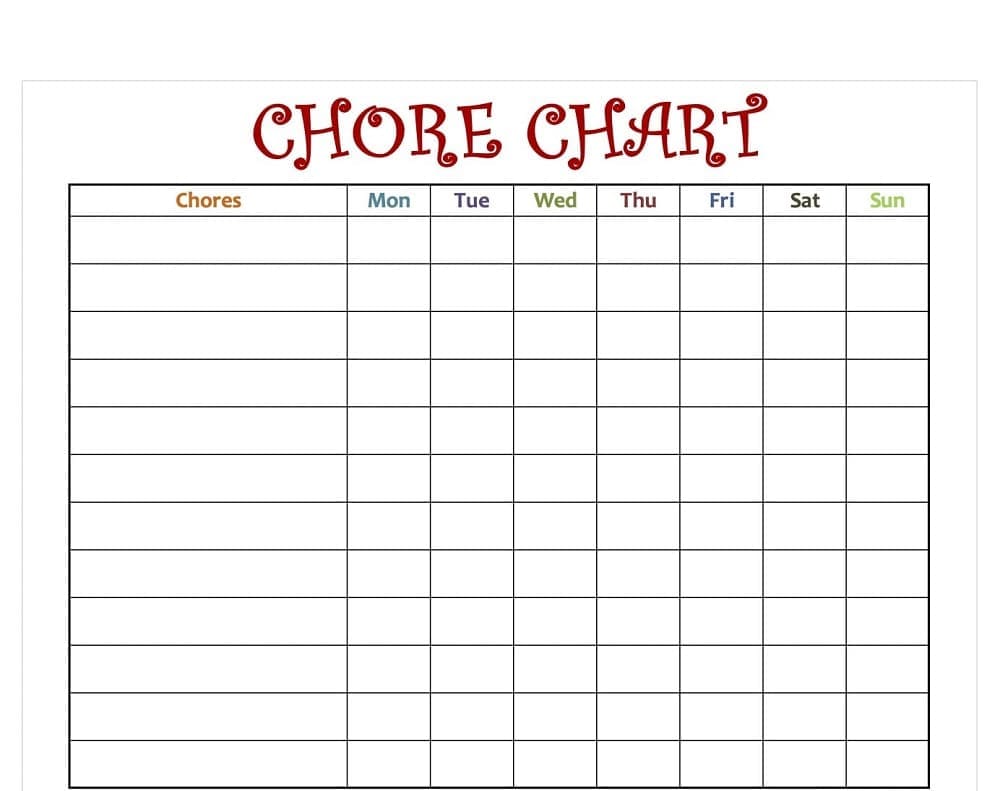 CHORE CHART

| Chores | Mon | Tue | Wed | Thu | Fri | Sat | Sun |
|---|---|---|---|---|---|---|---|
| | | | | | | | |
| | | | | | | | |
| | | | | | | | |
| | | | | | | | |
| | | | | | | | |
| | | | | | | | |
| | | | | | | | |
| | | | | | | | |
| | | | | | | | |
| | | | | | | | |
| | | | | | | | |
| | | | | | | | |